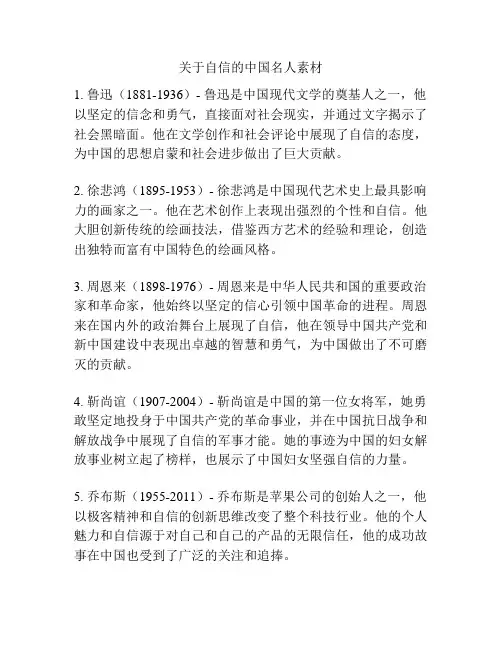 关于自信的中国名人素材

1. 鲁迅（1881-1936）- 鲁迅是中国现代文学的奠基人之一，他以坚定的信念和勇气，直接面对社会现实，并通过文字揭示了社会黑暗面。他在文学创作和社会评论中展现了自信的态度，为中国的思想启蒙和社会进步做出了巨大贡献。

2. 徐悲鸿（1895-1953）- 徐悲鸿是中国现代艺术史上最具影响力的画家之一。他在艺术创作上表现出强烈的个性和自信。他大胆创新传统的绘画技法，借鉴西方艺术的经验和理论，创造出独特而富有中国特色的绘画风格。

3. 周恩来（1898-1976）- 周恩来是中华人民共和国的重要政治家和革命家，他始终以坚定的信心引领中国革命的进程。周恩来在国内外的政治舞台上展现了自信，他在领导中国共产党和新中国建设中表现出卓越的智慧和勇气，为中国做出了不可磨灭的贡献。

4. 靳尚谊（1907-2004）- 靳尚谊是中国的第一位女将军，她勇敢坚定地投身于中国共产党的革命事业，并在中国抗日战争和解放战争中展现了自信的军事才能。她的事迹为中国的妇女解放事业树立起了榜样，也展示了中国妇女坚强自信的力量。

5. 乔布斯（1955-2011）- 乔布斯是苹果公司的创始人之一，他以极客精神和自信的创新思维改变了整个科技行业。他的个人魅力和自信源于对自己和自己的产品的无限信任，他的成功故事在中国也受到了广泛的关注和追捧。